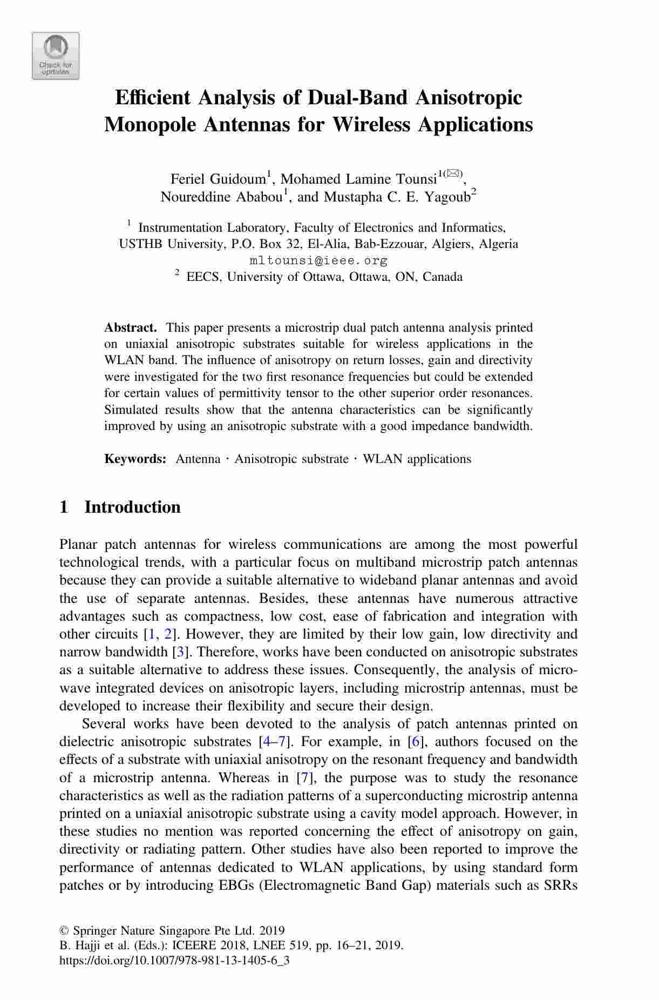 Check for updates

Efficient Analysis of Dual-Band Anisotropic Monopole Antennas for Wireless Applications

Feriel Guidoum$^1$, Mohamed Lamine Tounsi$^{1(✉)}$, Noureddine Ababou$^1$, and Mustapha C. E. Yagoub$^2$

$^1$ Instrumentation Laboratory, Faculty of Electronics and Informatics, USTHB University, P.O. Box 32, El-Alia, Bab-Ezzouar, Algiers, Algeria
mltounsi@ieee.org
$^2$ EECS, University of Ottawa, Ottawa, ON, Canada

Abstract. This paper presents a microstrip dual patch antenna analysis printed on uniaxial anisotropic substrates suitable for wireless applications in the WLAN band. The influence of anisotropy on return losses, gain and directivity were investigated for the two first resonance frequencies but could be extended for certain values of permittivity tensor to the other superior order resonances. Simulated results show that the antenna characteristics can be significantly improved by using an anisotropic substrate with a good impedance bandwidth.

Keywords: Antenna · Anisotropic substrate · WLAN applications

1 Introduction

Planar patch antennas for wireless communications are among the most powerful technological trends, with a particular focus on multiband microstrip patch antennas because they can provide a suitable alternative to wideband planar antennas and avoid the use of separate antennas. Besides, these antennas have numerous attractive advantages such as compactness, low cost, ease of fabrication and integration with other circuits [1, 2]. However, they are limited by their low gain, low directivity and narrow bandwidth [3]. Therefore, works have been conducted on anisotropic substrates as a suitable alternative to address these issues. Consequently, the analysis of microwave integrated devices on anisotropic layers, including microstrip antennas, must be developed to increase their flexibility and secure their design.

Several works have been devoted to the analysis of patch antennas printed on dielectric anisotropic substrates [4–7]. For example, in [6], authors focused on the effects of a substrate with uniaxial anisotropy on the resonant frequency and bandwidth of a microstrip antenna. Whereas in [7], the purpose was to study the resonance characteristics as well as the radiation patterns of a superconducting microstrip antenna printed on a uniaxial anisotropic substrate using a cavity model approach. However, in these studies no mention was reported concerning the effect of anisotropy on gain, directivity or radiating pattern. Other studies have also been reported to improve the performance of antennas dedicated to WLAN applications, by using standard form patches or by introducing EBGs (Electromagnetic Band Gap) materials such as SRRs

© Springer Nature Singapore Pte Ltd. 2019
B. Hajji et al. (Eds.): ICEERE 2018, LNEE 519, pp. 16–21, 2019.
https://doi.org/10.1007/978-981-13-1405-6_3